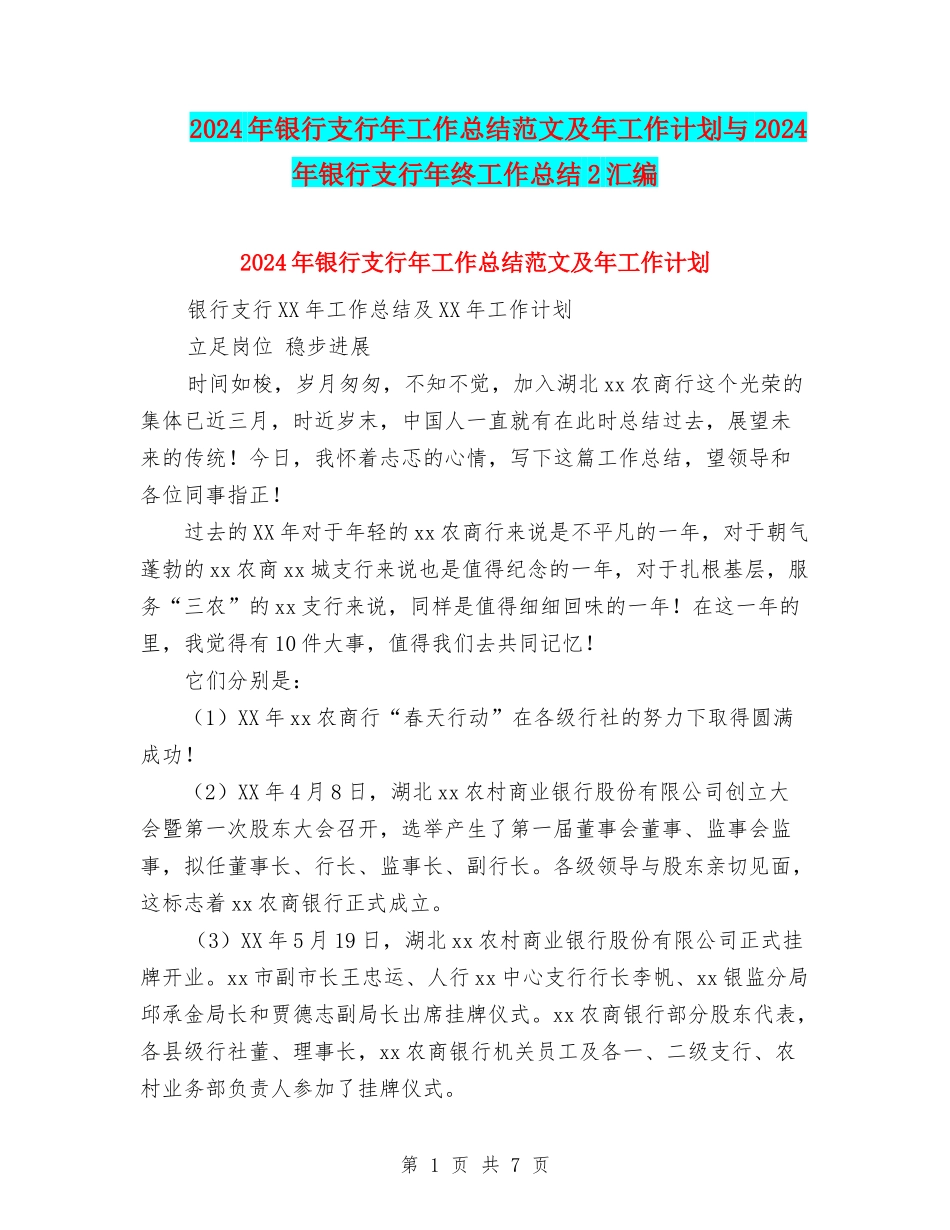 2024年银行支行年工作总结范文及年工作计划与2024年银行支行年终工作总结2汇编

2024年银行支行年工作总结范文及年工作计划

银行支行XX年工作总结及XX年工作计划

立足岗位 稳步进展

时间如梭，岁月匆匆，不知不觉，加入湖北xx农商行这个光荣的集体已近三月，时近岁末，中国人一直就有在此时总结过去，展望未来的传统！今日，我怀着忐忑的心情，写下这篇工作总结，望领导和各位同事指正！

过去的XX年对于年轻的xx农商行来说是不平凡的一年，对于朝气蓬勃的xx农商xx城支行来说也是值得纪念的一年，对于扎根基层，服务“三农”的xx支行来说，同样是值得细细回味的一年！在这一年的里，我觉得有10件大事，值得我们去共同记忆！

它们分别是：

（1）XX年xx农商行“春天行动”在各级行社的努力下取得圆满成功！

（2）XX年4月8日，湖北xx农村商业银行股份有限公司创立大会暨第一次股东大会召开，选举产生了第一届董事会董事、监事会监事，拟任董事长、行长、监事长、副行长。各级领导与股东亲切见面，这标志着xx农商银行正式成立。

（3）XX年5月19日，湖北xx农村商业银行股份有限公司正式挂牌开业。xx市副市长王忠运、人行xx中心支行行长李帆、xx银监分局邱承金局长和贾德志副局长出席挂牌仪式。xx农商银行部分股东代表，各县级行社董、理事长，xx农商银行机关员工及各一、二级支行、农村业务部负责人参加了挂牌仪式。

第 1 页 共 7 页